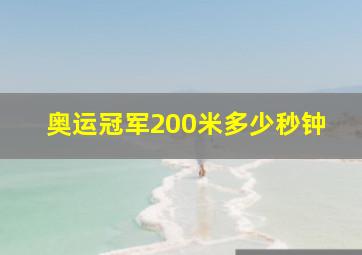 奥运冠军200米多少秒钟